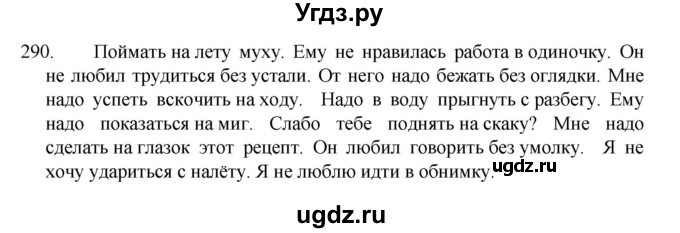 Угдз.ру

290. Поймать на лету муху. Ему не нравилась работа в одиночку. Он не любил трудиться без устали. От него надо бежать без оглядки. Мне надо успеть вскочить на ходу. Надо в воду прыгнуть с разбегу. Ему надо показаться на миг. Слабо тебе поднять на скаку? Мне надо сделать на глазок этот рецепт. Он любил говорить без умолку. Я не хочу удариться с налёту. Я не люблю идти в обнимку.

ugdz.ru

ugdz.ru